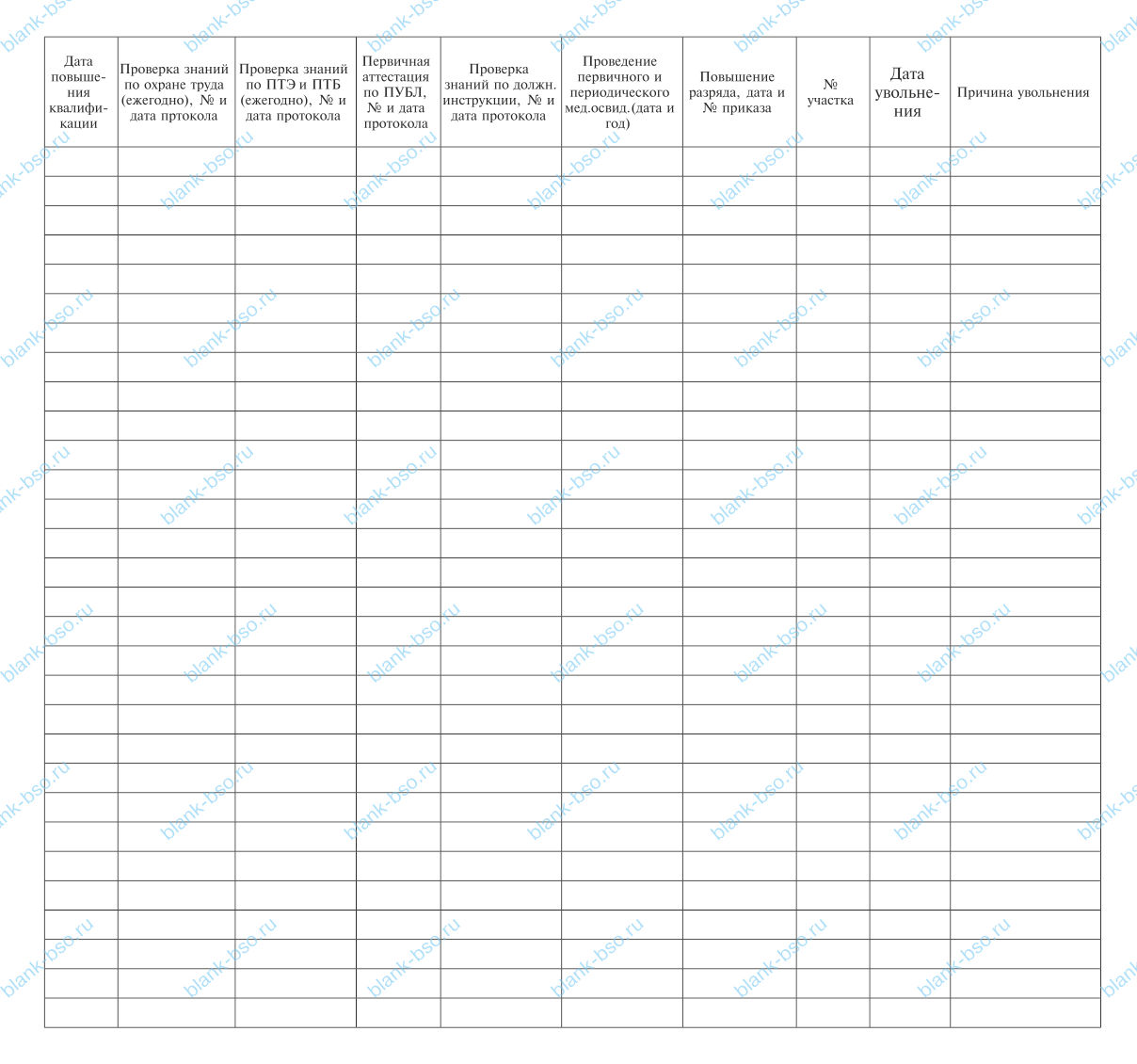 | Дата повышения квалификации | Проверка знаний по охране труда (ежегодно), № и дата пртокола | Проверка знаний по ПТЭ и ПТБ (ежегодно), № и дата протокола | Первичная аттестация по ПУБЛ, № и дата протокола | Проверка знаний по должн. инструкции, № и дата протокола | Проведение первичного и периодического мед.освид.(дата и год) | Повышение разряда, дата и № приказа | № участка | Дата увольнения | Причина увольнения |
|---|---|---|---|---|---|---|---|---|---|
| | | | | | | | | | |
| | | | | | | | | | |
| | | | | | | | | | |
| | | | | | | | | | |
| | | | | | | | | | |
| | | | | | | | | | |
| | | | | | | | | | |
| | | | | | | | | | |
| | | | | | | | | | |
| | | | | | | | | | |
| | | | | | | | | | |
| | | | | | | | | | |
| | | | | | | | | | |
| | | | | | | | | | |
| | | | | | | | | | |
| | | | | | | | | | |
| | | | | | | | | | |
| | | | | | | | | | |
| | | | | | | | | | |
| | | | | | | | | | |
| | | | | | | | | | |
| | | | | | | | | | |
| | | | | | | | | | |
| | | | | | | | | | |
| | | | | | | | | | |
| | | | | | | | | | |
| | | | | | | | | | |
| | | | | | | | | | |
| | | | | | | | | | |
| | | | | | | | | | |

blank-bso.ru